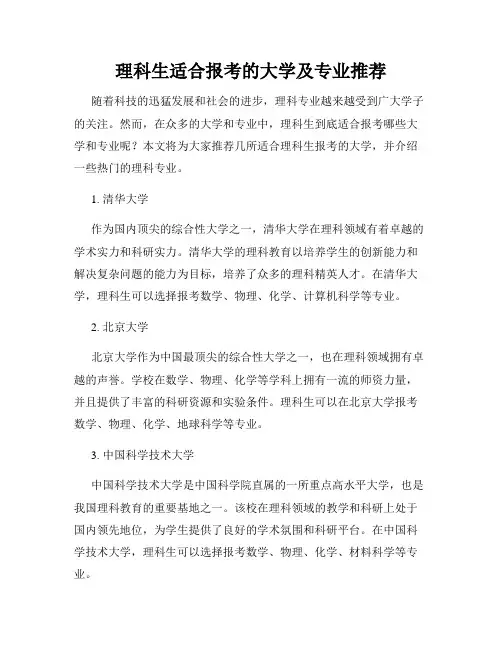 理科生适合报考的大学及专业推荐

随着科技的迅猛发展和社会的进步，理科专业越来越受到广大学子的关注。然而，在众多的大学和专业中，理科生到底适合报考哪些大学和专业呢？本文将为大家推荐几所适合理科生报考的大学，并介绍一些热门的理科专业。

1. 清华大学

作为国内顶尖的综合性大学之一，清华大学在理科领域有着卓越的学术实力和科研实力。清华大学的理科教育以培养学生的创新能力和解决复杂问题的能力为目标，培养了众多的理科精英人才。在清华大学，理科生可以选择报考数学、物理、化学、计算机科学等专业。

2. 北京大学

北京大学作为中国最顶尖的综合性大学之一，也在理科领域拥有卓越的声誉。学校在数学、物理、化学等学科上拥有一流的师资力量，并且提供了丰富的科研资源和实验条件。理科生可以在北京大学报考数学、物理、化学、地球科学等专业。

3. 中国科学技术大学

中国科学技术大学是中国科学院直属的一所重点高水平大学，也是我国理科教育的重要基地之一。该校在理科领域的教学和科研上处于国内领先地位，为学生提供了良好的学术氛围和科研平台。在中国科学技术大学，理科生可以选择报考数学、物理、化学、材料科学等专业。